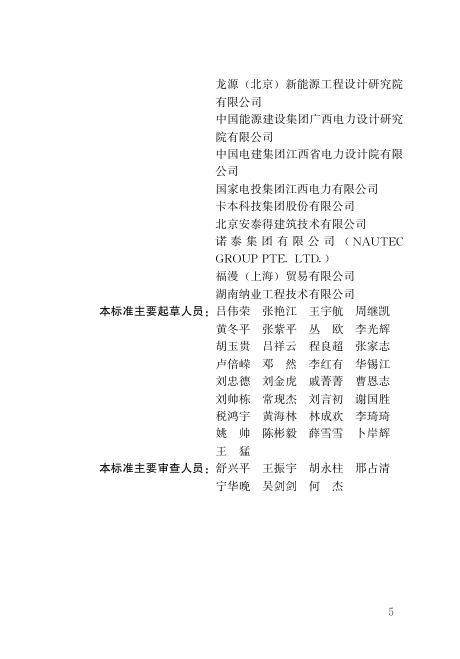 龙源（北京）新能源工程设计研究院有限公司
中国能源建设集团广西电力设计研究院有限公司
中国电建集团江西省电力设计院有限公司
国家电投集团江西电力有限公司
卡本科技集团股份有限公司
北京安泰得建筑技术有限公司
诺泰集团有限公司（NAUTEC GROUP PTE. LTD.）
福漫（上海）贸易有限公司
湖南纳业工程技术有限公司

本标准主要起草人员：吕伟荣 张艳江 王宇航 周继凯
黄冬平 张紫平 丛 欧 李光辉
胡玉贵 吕祥云 程良超 张家志
卢倍嵘 邓 然 李红有 华锡江
刘忠德 刘金虎 戚菁菁 曹恩志
刘帅栋 常现杰 刘言初 谢国胜
税鸿宇 黄海林 林成欢 李琦琦
姚 帅 陈彬毅 薛雪雪 卜岸辉
王 猛

本标准主要审查人员：舒兴平 王振宇 胡永柱 邢占清
宁华晚 吴剑剑 何 杰

5